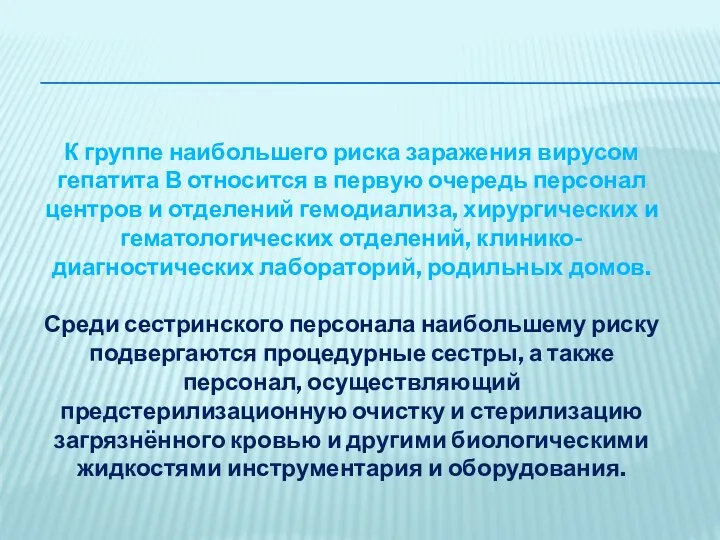 К группе наибольшего риска заражения вирусом гепатита В относится в первую очередь персонал центров и отделений гемодиализа, хирургических и гематологических отделений, клинико-диагностических лабораторий, родильных домов.

Среди сестринского персонала наибольшему риску подвергаются процедурные сестры, а также персонал, осуществляющий предстерилизационную очистку и стерилизацию загрязнённого кровью и другими биологическими жидкостями инструментария и оборудования.